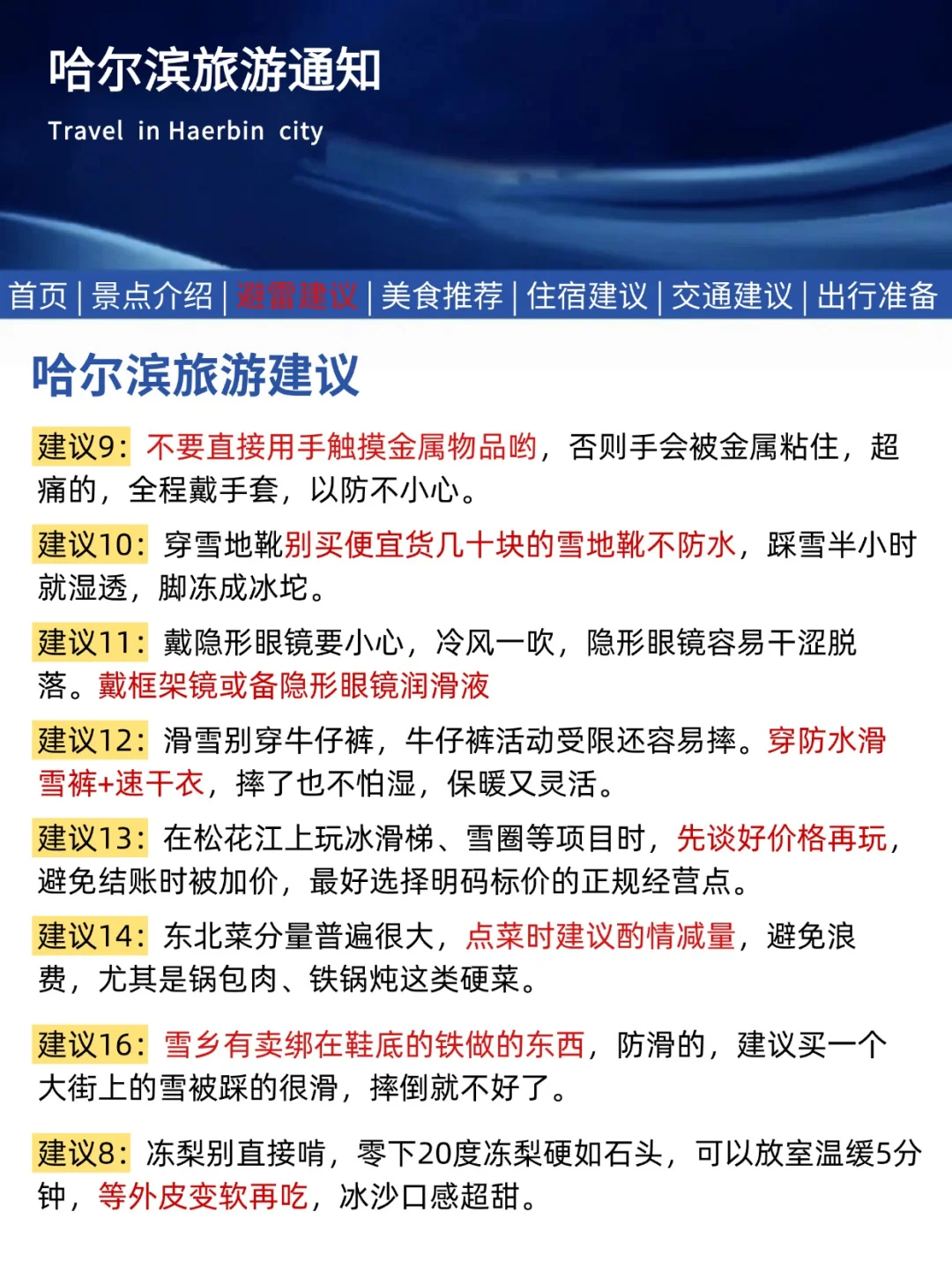 哈尔滨旅游通知

Travel in Haerbin city

首页 | 景点介绍 | 避雷建议 | 美食推荐 | 住宿建议 | 交通建议 | 出行准备

哈尔滨旅游建议

建议9：不要直接用手触摸金属物品哟，否则手会被金属粘住，超痛的，全程戴手套，以防不小心。

建议10：穿雪地靴别买便宜货几十块的雪地靴不防水，踩雪半小时就湿透，脚冻成冰坨。

建议11：戴隐形眼镜要小心，冷风一吹，隐形眼镜容易干涩脱落。戴框架镜或备隐形眼镜润滑液

建议12：滑雪别穿牛仔裤，牛仔裤活动受限还容易摔。穿防水滑雪裤+速干衣，摔了也不怕湿，保暖又灵活。

建议13：在松花江上玩冰滑梯、雪圈等项目时，先谈好价格再玩，避免结账时被加价，最好选择明码标价的正规经营点。

建议14：东北菜分量普遍很大，点菜时建议酌情减量，避免浪费，尤其是锅包肉、铁锅炖这类硬菜。

建议16：雪乡有卖绑在鞋底的铁做的东西，防滑的，建议买一个大街上的雪被踩的很滑，摔倒就不好了。

建议8：冻梨别直接啃，零下20度冻梨硬如石头，可以放室温缓5分钟，等外皮变软再吃，冰沙口感超甜。